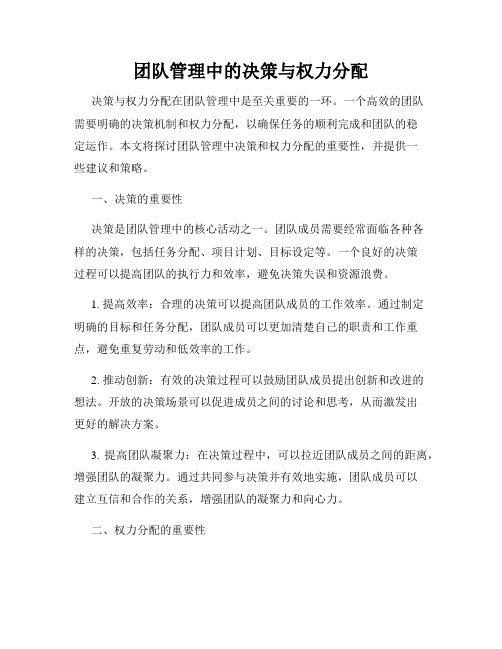 团队管理中的决策与权力分配

决策与权力分配在团队管理中是至关重要的一环。一个高效的团队需要明确的决策机制和权力分配，以确保任务的顺利完成和团队的稳定运作。本文将探讨团队管理中决策和权力分配的重要性，并提供一些建议和策略。

一、决策的重要性

决策是团队管理中的核心活动之一。团队成员需要经常面临各种各样的决策，包括任务分配、项目计划、目标设定等。一个良好的决策过程可以提高团队的执行力和效率，避免决策失误和资源浪费。

1. 提高效率：合理的决策可以提高团队成员的工作效率。通过制定明确的目标和任务分配，团队成员可以更加清楚自己的职责和工作重点，避免重复劳动和低效率的工作。

2. 推动创新：有效的决策过程可以鼓励团队成员提出创新和改进的想法。开放的决策场景可以促进成员之间的讨论和思考，从而激发出更好的解决方案。

3. 提高团队凝聚力：在决策过程中，可以拉近团队成员之间的距离，增强团队的凝聚力。通过共同参与决策并有效地实施，团队成员可以建立互信和合作的关系，增强团队的凝聚力和向心力。

二、权力分配的重要性